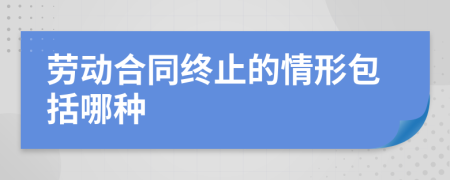 劳动合同终止的情形包括哪种